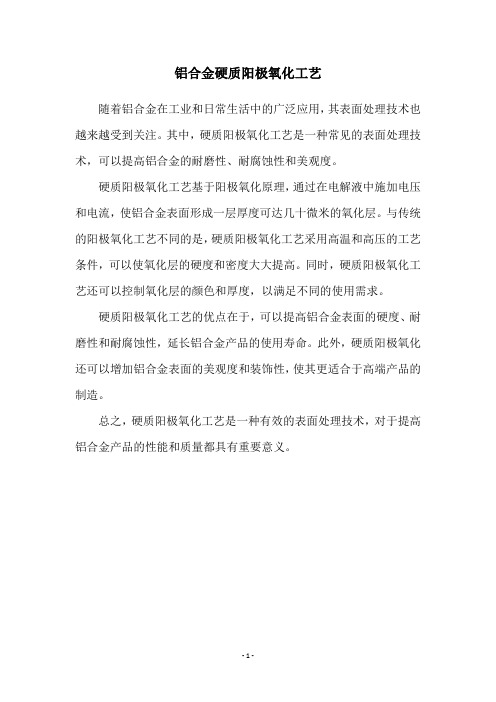 铝合金硬质阳极氧化工艺

随着铝合金在工业和日常生活中的广泛应用，其表面处理技术也越来越受到关注。其中，硬质阳极氧化工艺是一种常见的表面处理技术，可以提高铝合金的耐磨性、耐腐蚀性和美观度。

硬质阳极氧化工艺基于阳极氧化原理，通过在电解液中施加电压和电流，使铝合金表面形成一层厚度可达几十微米的氧化层。与传统的阳极氧化工艺不同的是，硬质阳极氧化工艺采用高温和高压的工艺条件，可以使氧化层的硬度和密度大大提高。同时，硬质阳极氧化工艺还可以控制氧化层的颜色和厚度，以满足不同的使用需求。

硬质阳极氧化工艺的优点在于，可以提高铝合金表面的硬度、耐磨性和耐腐蚀性，延长铝合金产品的使用寿命。此外，硬质阳极氧化还可以增加铝合金表面的美观度和装饰性，使其更适合于高端产品的制造。

总之，硬质阳极氧化工艺是一种有效的表面处理技术，对于提高铝合金产品的性能和质量都具有重要意义。

- 1 -